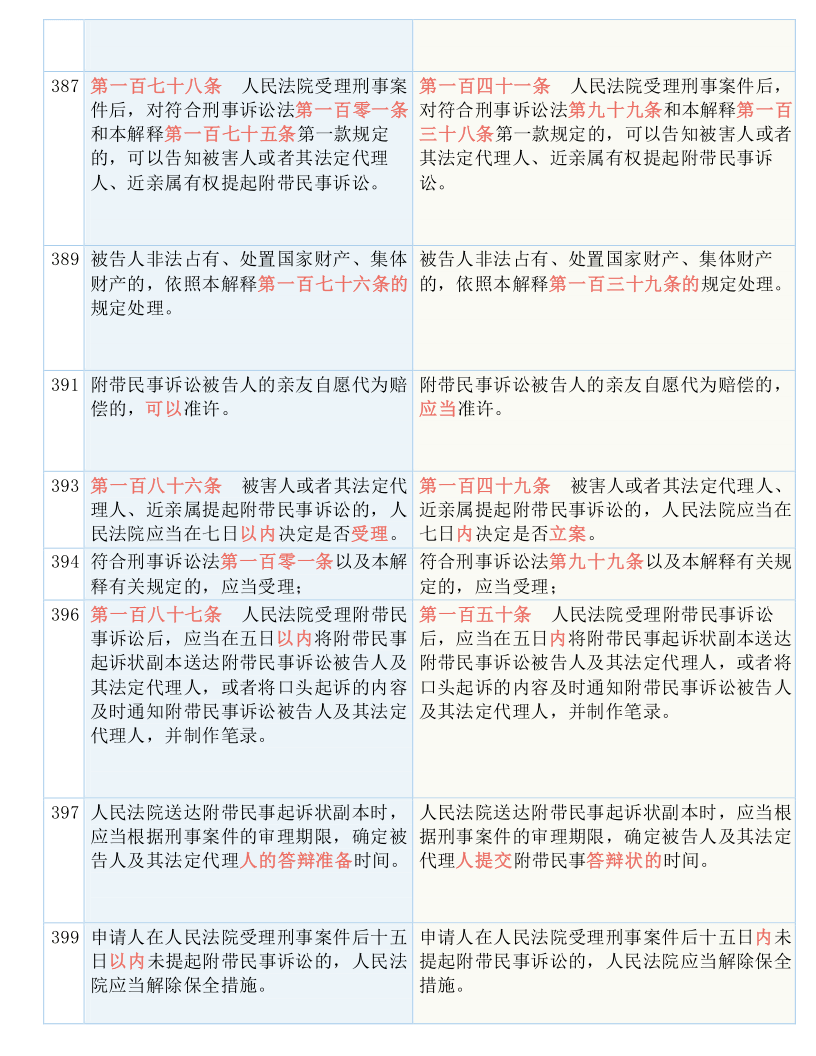 | | | |
|---|---|---|
| | | |
| 387 | 第一百七十八条　人民法院受理刑事案件后，对符合刑事诉讼法第一百零一条和本解释第一百七十五条第一款规定的，可以告知被害人或者其法定代理人、近亲属有权提起附带民事诉讼。 | 第一百四十一条　人民法院受理刑事案件后，对符合刑事诉讼法第九十九条和本解释第一百三十八条第一款规定的，可以告知被害人或者其法定代理人、近亲属有权提起附带民事诉讼。 |
| 389 | 被告人非法占有、处置国家财产、集体财产的，依照本解释第一百七十六条的规定处理。 | 被告人非法占有、处置国家财产、集体财产的，依照本解释第一百三十九条的规定处理。 |
| 391 | 附带民事诉讼被告人的亲友自愿代为赔偿的，可以准许。 | 附带民事诉讼被告人的亲友自愿代为赔偿的，应当准许。 |
| 393 | 第一百八十六条　被害人或者其法定代理人、近亲属提起附带民事诉讼的，人民法院应当在七日以内决定是否受理。 | 第一百四十九条　被害人或者其法定代理人、近亲属提起附带民事诉讼的，人民法院应当在七日内决定是否立案。 |
| 394 | 符合刑事诉讼法第一百零一条以及本解释有关规定的，应当受理； | 符合刑事诉讼法第九十九条以及本解释有关规定的，应当受理； |
| 396 | 第一百八十七条　人民法院受理附带民事诉讼后，应当在五日以内将附带民事起诉状副本送达附带民事诉讼被告人及其法定代理人，或者将口头起诉的内容及时通知附带民事诉讼被告人及其法定代理人，并制作笔录。 | 第一百五十条　人民法院受理附带民事诉讼后，应当在五日内将附带民事起诉状副本送达附带民事诉讼被告人及其法定代理人，或者将口头起诉的内容及时通知附带民事诉讼被告人及其法定代理人，并制作笔录。 |
| 397 | 人民法院送达附带民事起诉状副本时，应当根据刑事案件的审理期限，确定被告人及其法定代理人的答辩准备时间。 | 人民法院送达附带民事起诉状副本时，应当根据刑事案件的审理期限，确定被告人及其法定代理人提交附带民事答辩状的时间。 |
| 399 | 申请人在人民法院受理刑事案件后十五日以内未提起附带民事诉讼的，人民法院应当解除保全措施。 | 申请人在人民法院受理刑事案件后十五日内未提起附带民事诉讼的，人民法院应当解除保全措施。 |